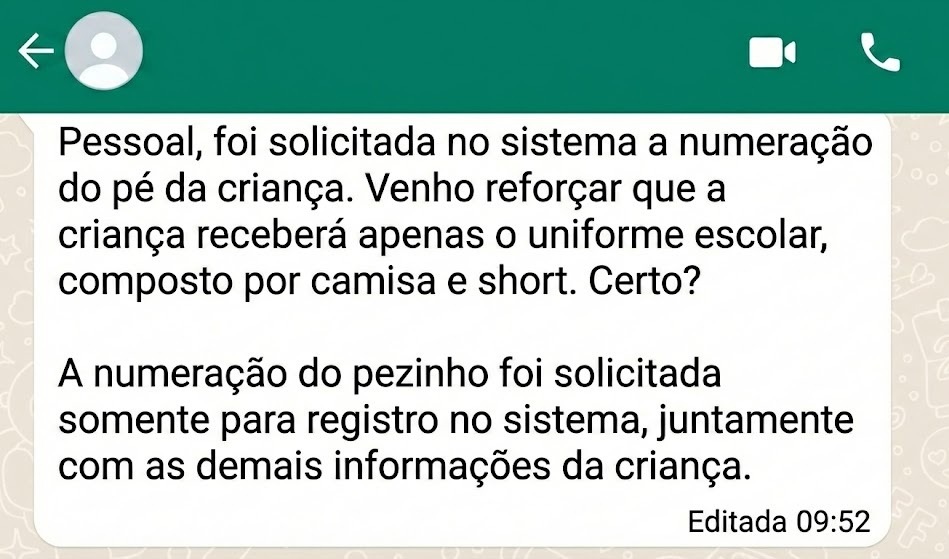 Pessoal, foi solicitada no sistema a numeração do pé da criança. Venho reforçar que a criança receberá apenas o uniforme escolar, composto por camisa e short. Certo?

A numeração do pezinho foi solicitada somente para registro no sistema, juntamente com as demais informações da criança.

Editada 09:52